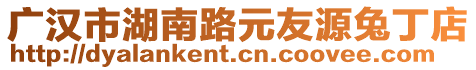 广汉市湖南路元友源兔丁店
http://dyalankent.cn.coovee.com